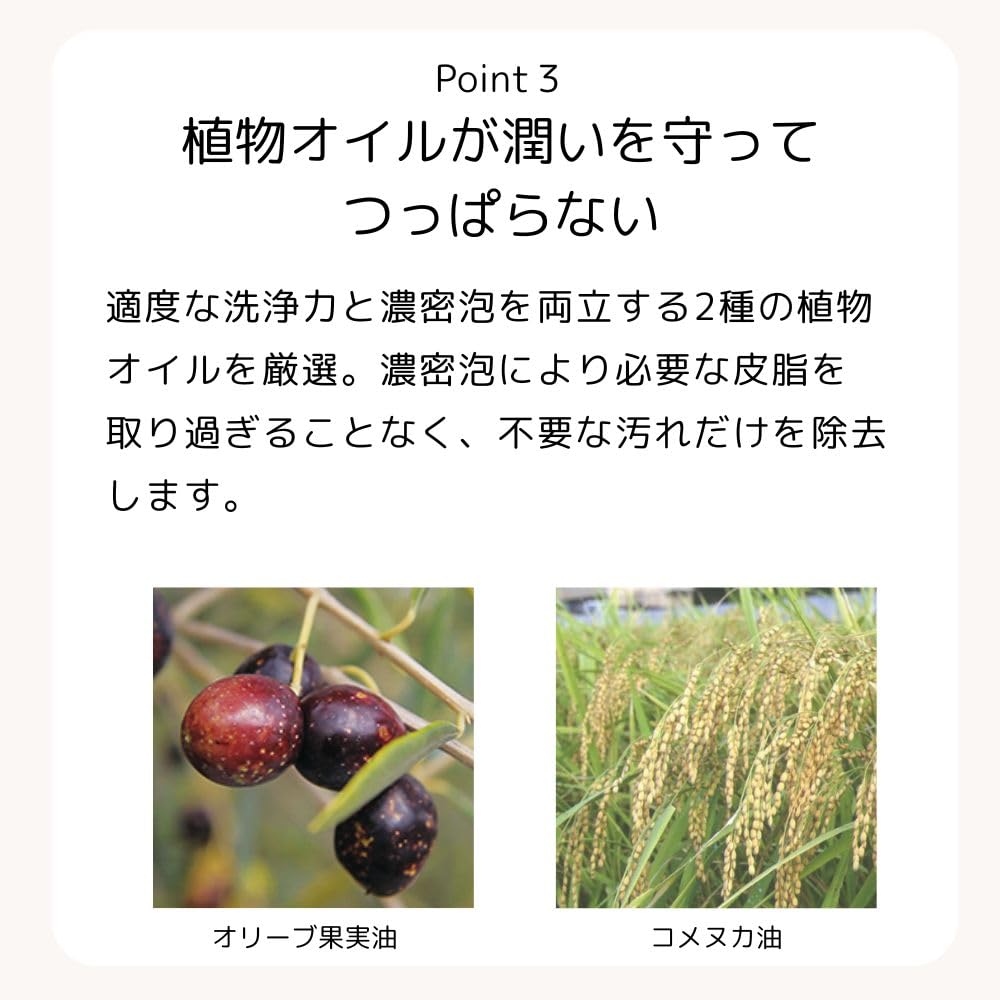 Point 3

植物オイルが潤いを守って
つっぱらない

適度な洗浄力と濃密泡を両立する2種の植物オイルを厳選。濃密泡により必要な皮脂を取り過ぎることなく、不要な汚れだけを除去します。

オリーブ果実油

コメヌカ油